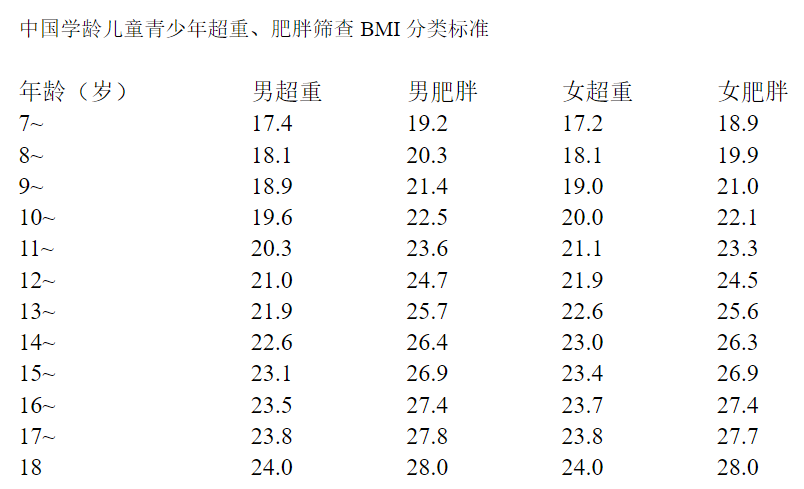 中国学龄儿童青少年超重、肥胖筛查BMI分类标准

| 年龄（岁） | 男超重 | 男肥胖 | 女超重 | 女肥胖 |
|---|---|---|---|---|
| 7~ | 17.4 | 19.2 | 17.2 | 18.9 |
| 8~ | 18.1 | 20.3 | 18.1 | 19.9 |
| 9~ | 18.9 | 21.4 | 19.0 | 21.0 |
| 10~ | 19.6 | 22.5 | 20.0 | 22.1 |
| 11~ | 20.3 | 23.6 | 21.1 | 23.3 |
| 12~ | 21.0 | 24.7 | 21.9 | 24.5 |
| 13~ | 21.9 | 25.7 | 22.6 | 25.6 |
| 14~ | 22.6 | 26.4 | 23.0 | 26.3 |
| 15~ | 23.1 | 26.9 | 23.4 | 26.9 |
| 16~ | 23.5 | 27.4 | 23.7 | 27.4 |
| 17~ | 23.8 | 27.8 | 23.8 | 27.7 |
| 18 | 24.0 | 28.0 | 24.0 | 28.0 |